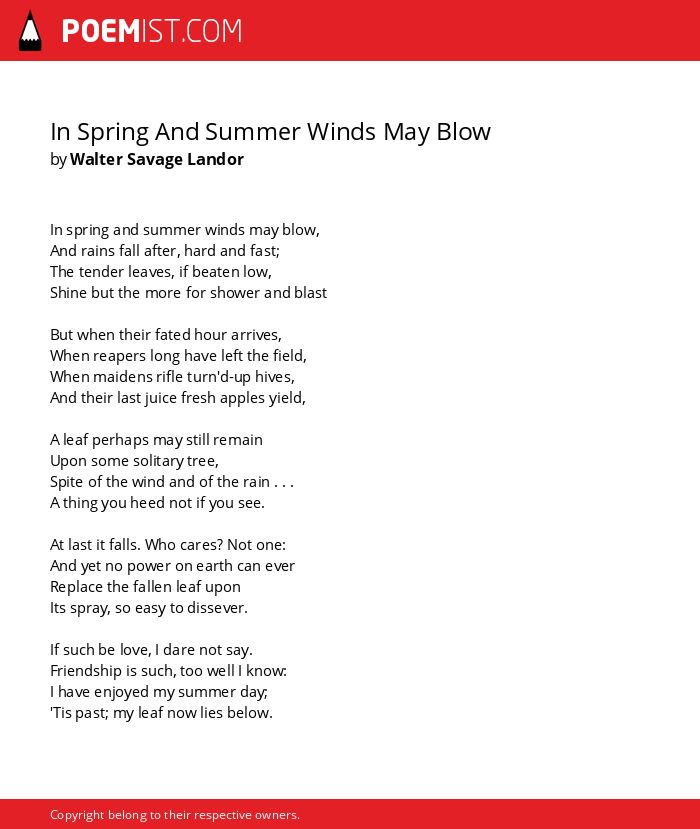 POEMIST.COM

In Spring And Summer Winds May Blow
by Walter Savage Landor

In spring and summer winds may blow,
And rains fall after, hard and fast;
The tender leaves, if beaten low,
Shine but the more for shower and blast

But when their fated hour arrives,
When reapers long have left the field,
When maidens rifle turn'd-up hives,
And their last juice fresh apples yield,

A leaf perhaps may still remain
Upon some solitary tree,
Spite of the wind and of the rain . . .
A thing you heed not if you see.

At last it falls. Who cares? Not one:
And yet no power on earth can ever
Replace the fallen leaf upon
Its spray, so easy to dissever.

If such be love, I dare not say.
Friendship is such, too well I know:
I have enjoyed my summer day;
'Tis past; my leaf now lies below.

Copyright belong to their respective owners.